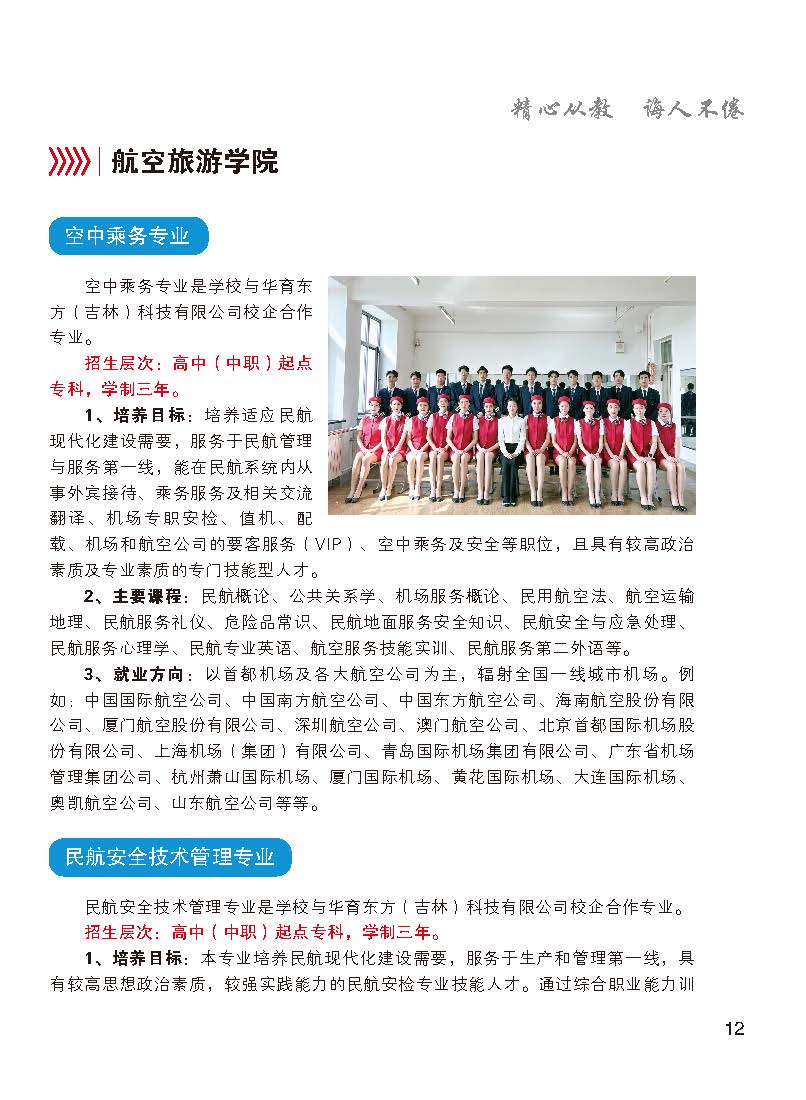 精心从教　诲人不倦

航空旅游学院

空中乘务专业

空中乘务专业是学校与华育东方（吉林）科技有限公司校企合作专业。

招生层次：高中（中职）起点专科，学制三年。

1、培养目标：培养适应民航现代化建设需要，服务于民航管理与服务第一线，能在民航系统内从事外宾接待、乘务服务及相关交流翻译、机场专职安检、值机、配载、机场和航空公司的要客服务（VIP）、空中乘务及安全等职位，且具有较高政治素质及专业素质的专门技能型人才。

2、主要课程：民航概论、公共关系学、机场服务概论、民用航空法、航空运输地理、民航服务礼仪、危险品常识、民航地面服务安全知识、民航安全与应急处理、民航服务心理学、民航专业英语、航空服务技能实训、民航服务第二外语等。

3、就业方向：以首都机场及各大航空公司为主，辐射全国一线城市机场。例如：中国国际航空公司、中国南方航空公司、中国东方航空公司、海南航空股份有限公司、厦门航空股份有限公司、深圳航空公司、澳门航空公司、北京首都国际机场股份有限公司、上海机场（集团）有限公司、青岛国际机场集团有限公司、广东省机场管理集团公司、杭州萧山国际机场、厦门国际机场、黄花国际机场、大连国际机场、奥凯航空公司、山东航空公司等等。

民航安全技术管理专业

民航安全技术管理专业是学校与华育东方（吉林）科技有限公司校企合作专业。

招生层次：高中（中职）起点专科，学制三年。

1、培养目标：本专业培养民航现代化建设需要，服务于生产和管理第一线，具有较高思想政治素质，较强实践能力的民航安检专业技能人才。通过综合职业能力训

12